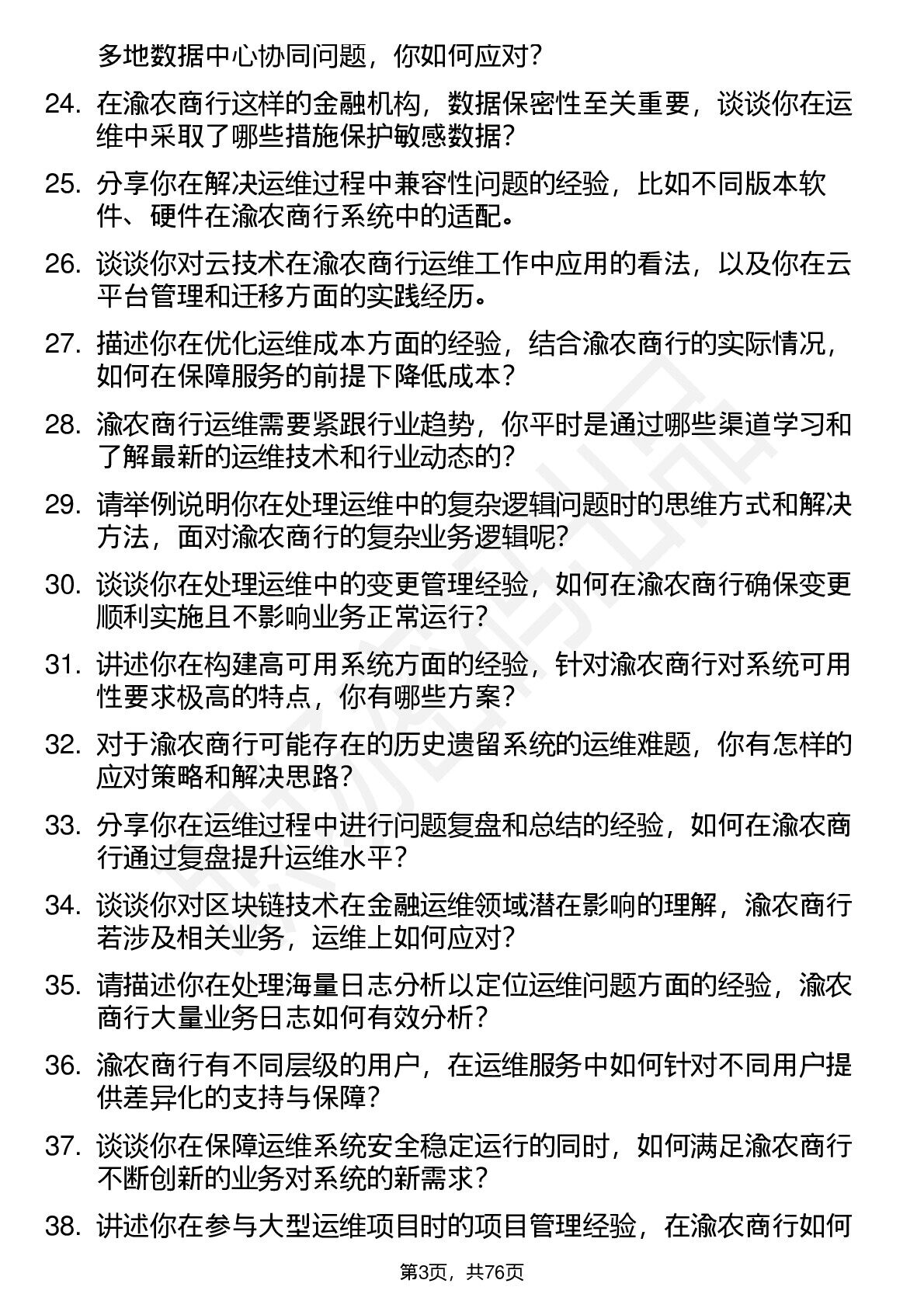 多地数据中心协同问题，你如何应对？

24. 在渝农商行这样的金融机构，数据保密性至关重要，谈谈你在运维中采取了哪些措施保护敏感数据？

25. 分享你在解决运维过程中兼容性问题的经验，比如不同版本软件、硬件在渝农商行系统中的适配。

26. 谈谈你对云技术在渝农商行运维工作中应用的看法，以及你在云平台管理和迁移方面的实践经历。

27. 描述你在优化运维成本方面的经验，结合渝农商行的实际情况，如何在保障服务的前提下降低成本？

28. 渝农商行运维需要紧跟行业趋势，你平时是通过哪些渠道学习和了解最新的运维技术和行业动态的？

29. 请举例说明你在处理运维中的复杂逻辑问题时的思维方式和解决方法，面对渝农商行的复杂业务逻辑呢？

30. 谈谈你在处理运维中的变更管理经验，如何在渝农商行确保变更顺利实施且不影响业务正常运行？

31. 讲述你在构建高可用系统方面的经验，针对渝农商行对系统可用性要求极高的特点，你有哪些方案？

32. 对于渝农商行可能存在的历史遗留系统的运维难题，你有怎样的应对策略和解决思路？

33. 分享你在运维过程中进行问题复盘和总结的经验，如何在渝农商行通过复盘提升运维水平？

34. 谈谈你对区块链技术在金融运维领域潜在影响的理解，渝农商行若涉及相关业务，运维上如何应对？

35. 请描述你在处理海量日志分析以定位运维问题方面的经验，渝农商行大量业务日志如何有效分析？

36. 渝农商行有不同层级的用户，在运维服务中如何针对不同用户提供差异化的支持与保障？

37. 谈谈你在保障运维系统安全稳定运行的同时，如何满足渝农商行不断创新的业务对系统的新需求？

38. 讲述你在参与大型运维项目时的项目管理经验，在渝农商行如何

第3页，共76页